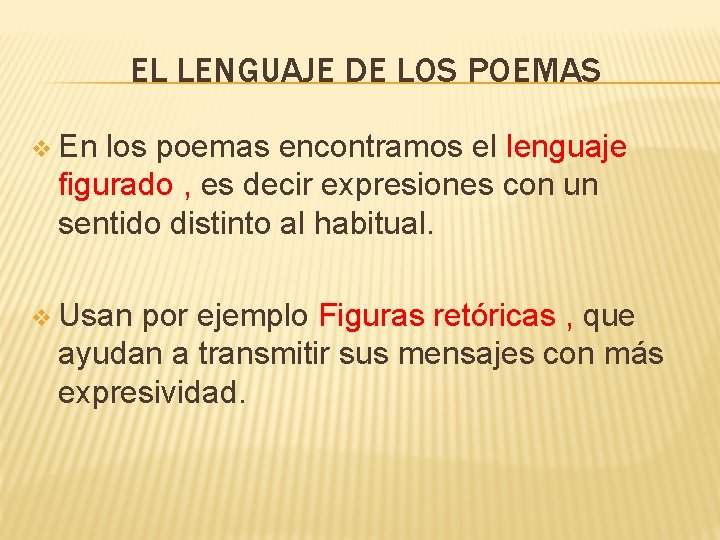 EL LENGUAJE DE LOS POEMAS

❖ En los poemas encontramos el lenguaje figurado , es decir expresiones con un sentido distinto al habitual.

❖ Usan por ejemplo Figuras retóricas , que ayudan a transmitir sus mensajes con más expresividad.